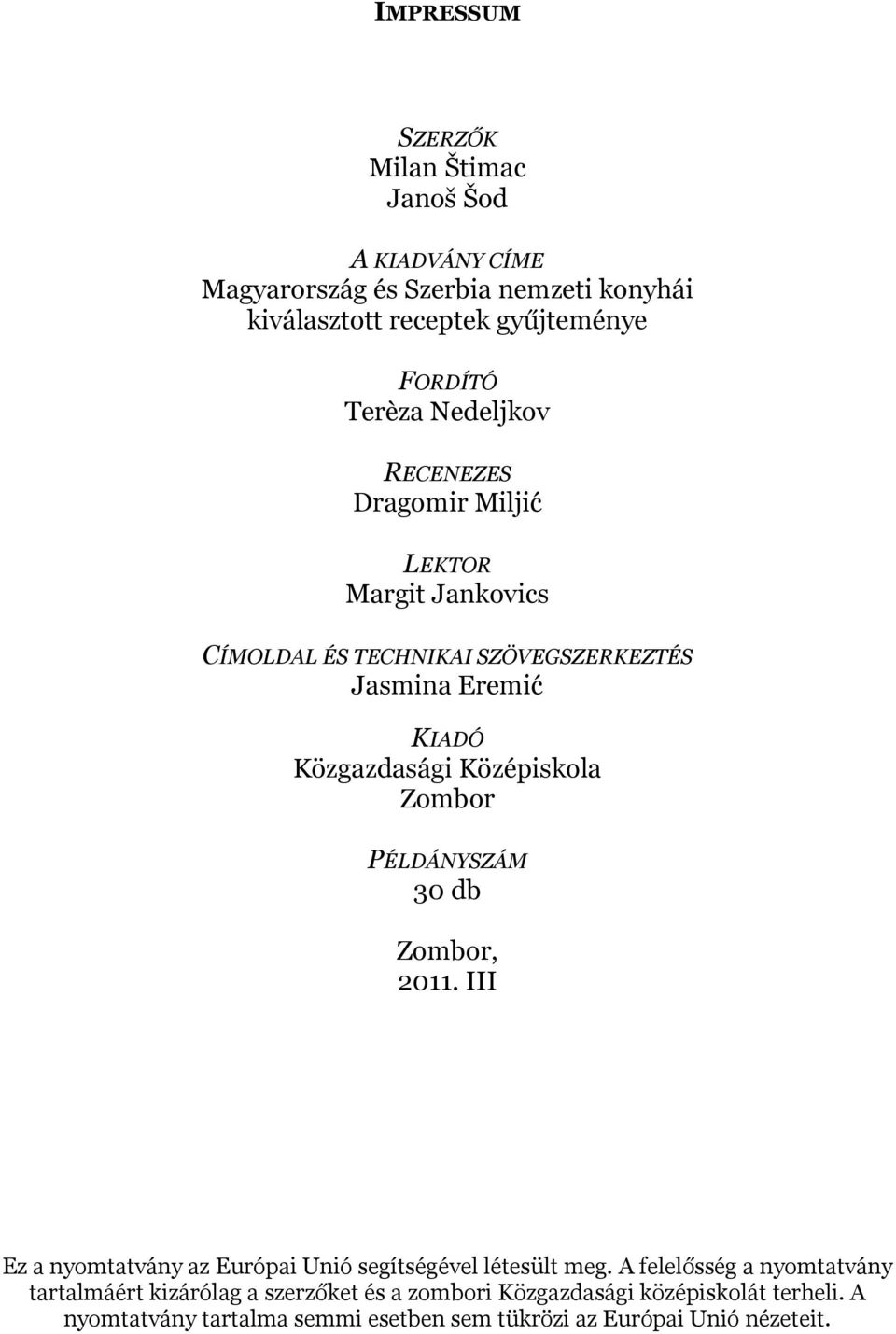 IMPRESSUM

SZERZŐK
Milan Štimac
Janoš Šod

A KIADVÁNY CÍME
Magyarország és Szerbia nemzeti konyhái kiválasztott receptek gyűjteménye

FORDÍTÓ
Terèza Nedeljkov

RECENEZES
Dragomir Miljić

LEKTOR
Margit Jankovics

CÍMOLDAL ÉS TECHNIKAI SZÖVEGSZERKEZTÉS
Jasmina Eremić

KIADÓ
Közgazdasági Középiskola
Zombor

PÉLDÁNYSZÁM
30 db

Zombor,
2011. III

Ez a nyomtatvány az Európai Unió segítségével létesült meg. A felelősség a nyomtatvány tartalmáért kizárólag a szerzőket és a zombori Közgazdasági középiskolát terheli. A nyomtatvány tartalma semmi esetben sem tükrözi az Európai Unió nézeteit.